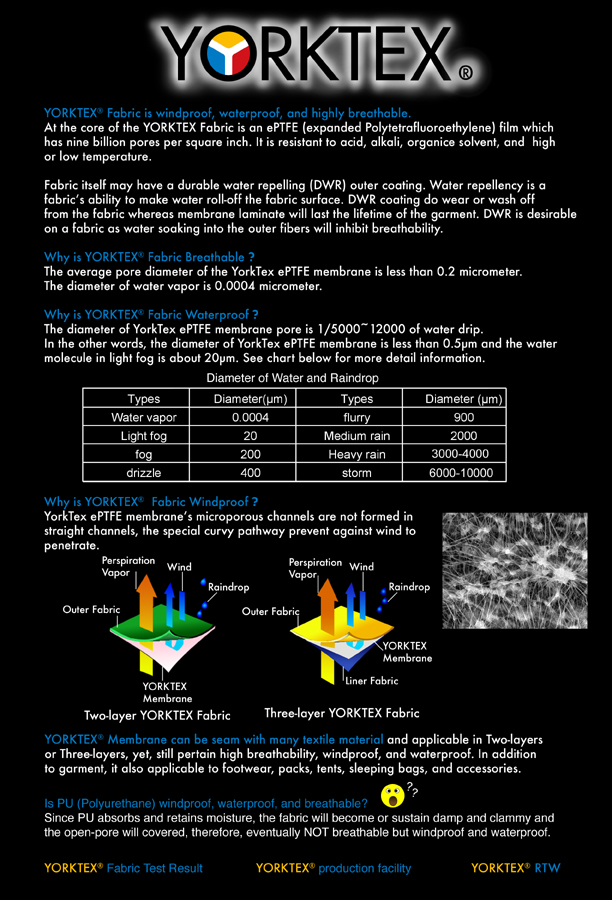 YORKTEX®

YORKTEX® Fabric is windproof, waterproof, and highly breathable.
At the core of the YORKTEX Fabric is an ePTFE (expanded Polytetrafluoroethylene) film which has nine billion pores per square inch. It is resistant to acid, alkali, organice solvent, and high or low temperature.

Fabric itself may have a durable water repelling (DWR) outer coating. Water repellency is a fabric's ability to make water roll-off the fabric surface. DWR coating do wear or wash off from the fabric whereas membrane laminate will last the lifetime of the garment. DWR is desirable on a fabric as water soaking into the outer fibers will inhibit breathability.

Why is YORKTEX® Fabric Breathable ?
The average pore diameter of the YorkTex ePTFE membrane is less than 0.2 micrometer.
The diameter of water vapor is 0.0004 micrometer.

Why is YORKTEX® Fabric Waterproof ?
The diameter of YorkTex ePTFE membrane pore is 1/5000~12000 of water drip.
In the other words, the diameter of YorkTex ePTFE membrane is less than 0.5μm and the water molecule in light fog is about 20μm. See chart below for more detail information.

Diameter of Water and Raindrop

| Types | Diameter(μm) | Types | Diameter (μm) |
|---|---|---|---|
| Water vapor | 0.0004 | flurry | 900 |
| Light fog | 20 | Medium rain | 2000 |
| fog | 200 | Heavy rain | 3000-4000 |
| drizzle | 400 | storm | 6000-10000 |

Why is YORKTEX® Fabric Windproof ?
YorkTex ePTFE membrane's microporous channels are not formed in straight channels, the special curvy pathway prevent against wind to penetrate.

Perspiration Vapor
Wind
Raindrop
Outer Fabric
YORKTEX Membrane
Two-layer YORKTEX Fabric

Perspiration Vapor
Wind
Raindrop
Outer Fabric
YORKTEX Membrane
Liner Fabric
Three-layer YORKTEX Fabric

YORKTEX® Membrane can be seam with many textile material and applicable in Two-layers or Three-layers, yet, still pertain high breathability, windproof, and waterproof. In addition to garment, it also applicable to footwear, packs, tents, sleeping bags, and accessories.

Is PU (Polyurethane) windproof, waterproof, and breathable? ??
Since PU absorbs and retains moisture, the fabric will become or sustain damp and clammy and the open-pore will covered, therefore, eventually NOT breathable but windproof and waterproof.

YORKTEX® Fabric Test Result YORKTEX® production facility YORKTEX® RTW